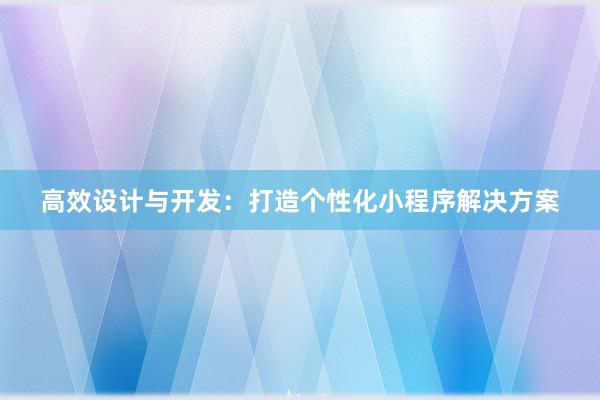 高效设计与开发：打造个性化小程序解决方案